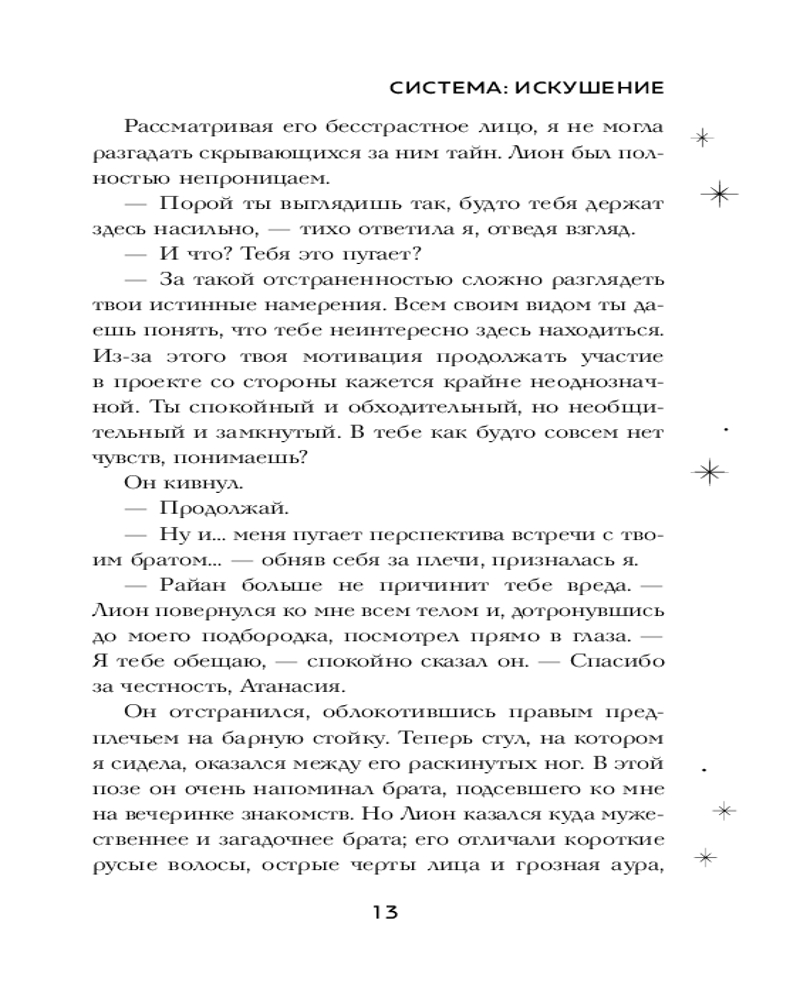 СИСТЕМА: ИСКУШЕНИЕ

Рассматривая его бесстрастное лицо, я не могла разгадать скрывающихся за ним тайн. Лион был полностью непроницаем.

— Порой ты выглядишь так, будто тебя держат здесь насильно, — тихо ответила я, отведя взгляд.

— И что? Тебя это пугает?

— За такой отстраненностью сложно разглядеть твои истинные намерения. Всем своим видом ты даешь понять, что тебе неинтересно здесь находиться. Из-за этого твоя мотивация продолжать участие в проекте со стороны кажется крайне неоднозначной. Ты спокойный и обходительный, но необщительный и замкнутый. В тебе как будто совсем нет чувств, понимаешь?

Он кивнул.

— Продолжай.

— Ну и... меня пугает перспектива встречи с твоим братом... — обняв себя за плечи, призналась я.

— Райан больше не причинит тебе вреда. — Лион повернулся ко мне всем телом и, дотронувшись до моего подбородка, посмотрел прямо в глаза. — Я тебе обещаю, — спокойно сказал он. — Спасибо за честность, Атанасия.

Он отстранился, облокотившись правым предплечьем на барную стойку. Теперь стул, на котором я сидела, оказался между его раскинутых ног. В этой позе он очень напоминал брата, подсевшего ко мне на вечеринке знакомств. Но Лион казался куда мужественнее и загадочнее брата; его отличали короткие русые волосы, острые черты лица и грозная аура,

13